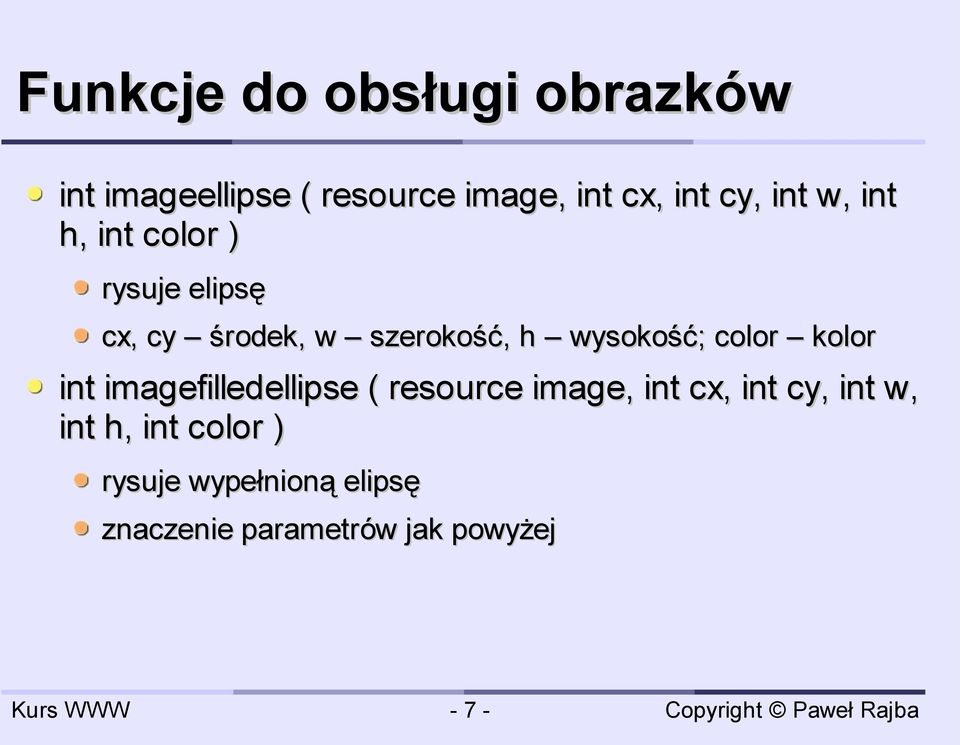 Funkcje do obsługi obrazków

int imageellipse ( resource image, int cx, int cy, int w, int h, int color )

rysuje elipsę

cx, cy – środek, w – szerokość, h – wysokość; color – kolor

int imagefilledellipse ( resource image, int cx, int cy, int w, int h, int color )

rysuje wypełnioną elipsę

znaczenie parametrów jak powyżej

Kurs WWW - 7 - Copyright © Paweł Rajba